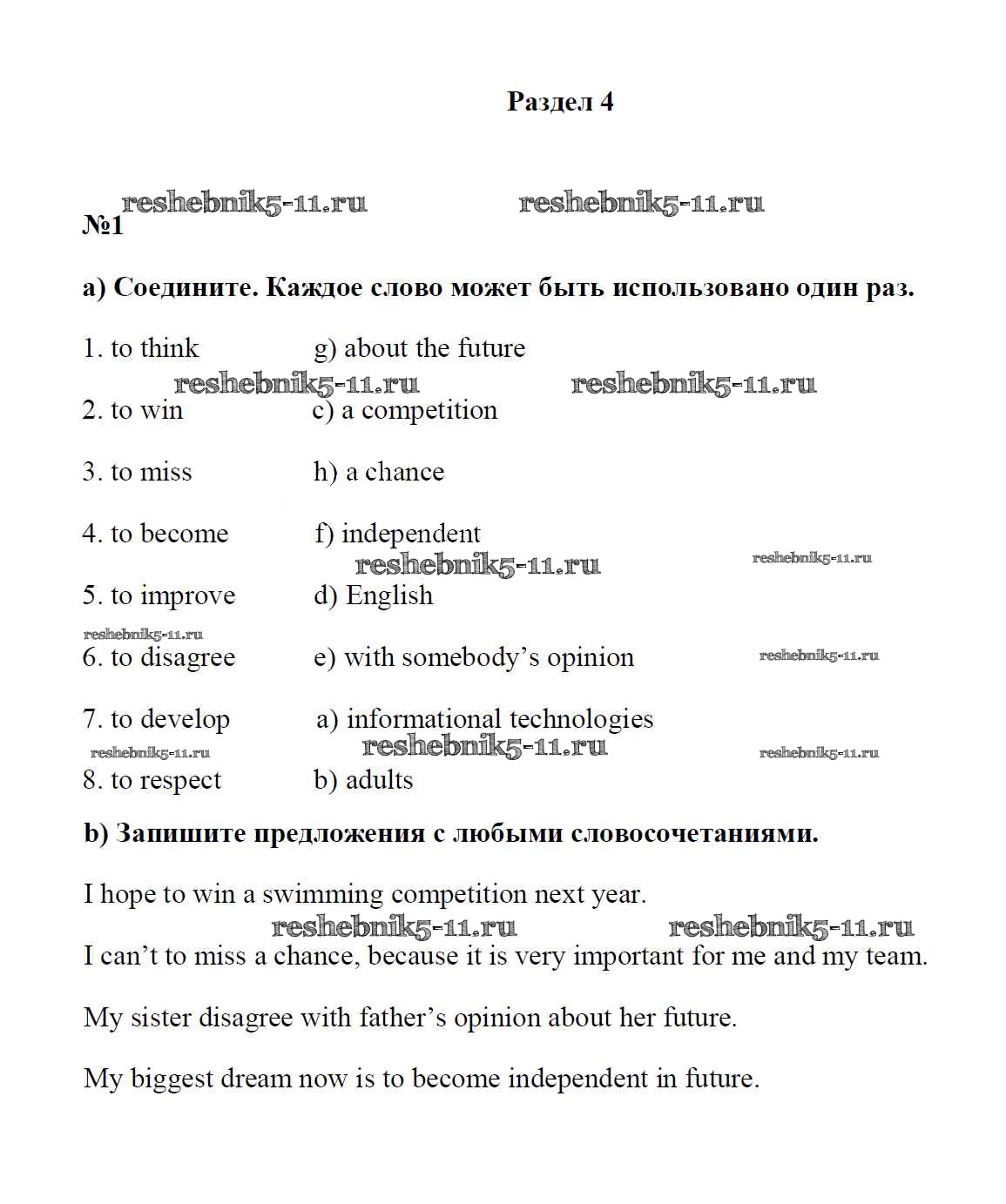 Раздел 4

reshebnik5-11.ru reshebnik5-11.ru

№1

a) Соедините. Каждое слово может быть использовано один раз.

1. to think g) about the future

reshebnik5-11.ru reshebnik5-11.ru

2. to win c) a competition

3. to miss h) a chance

4. to become f) independent

reshebnik5-11.ru reshebnik5-11.ru

5. to improve d) English

reshebnik5-11.ru

6. to disagree e) with somebody's opinion reshebnik5-11.ru

7. to develop a) informational technologies

reshebnik5-11.ru reshebnik5-11.ru reshebnik5-11.ru

8. to respect b) adults

b) Запишите предложения с любыми словосочетаниями.

I hope to win a swimming competition next year.

reshebnik5-11.ru reshebnik5-11.ru

I can't to miss a chance, because it is very important for me and my team.

My sister disagree with father's opinion about her future.

My biggest dream now is to become independent in future.